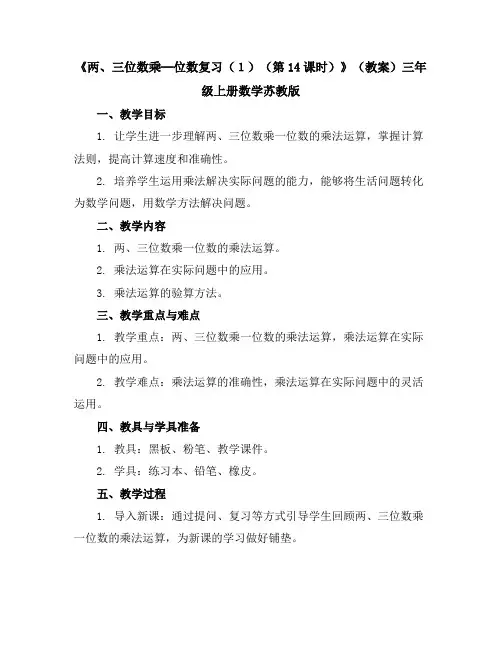 《两、三位数乘一位数复习（1）（第14课时）》（教案）三年级上册数学苏教版

一、教学目标

1. 让学生进一步理解两、三位数乘一位数的乘法运算，掌握计算法则，提高计算速度和准确性。

2. 培养学生运用乘法解决实际问题的能力，能够将生活问题转化为数学问题，用数学方法解决问题。

二、教学内容

1. 两、三位数乘一位数的乘法运算。

2. 乘法运算在实际问题中的应用。

3. 乘法运算的验算方法。

三、教学重点与难点

1. 教学重点：两、三位数乘一位数的乘法运算，乘法运算在实际问题中的应用。

2. 教学难点：乘法运算的准确性，乘法运算在实际问题中的灵活运用。

四、教具与学具准备

1. 教具：黑板、粉笔、教学课件。

2. 学具：练习本、铅笔、橡皮。

五、教学过程

1. 导入新课：通过提问、复习等方式引导学生回顾两、三位数乘一位数的乘法运算，为新课的学习做好铺垫。